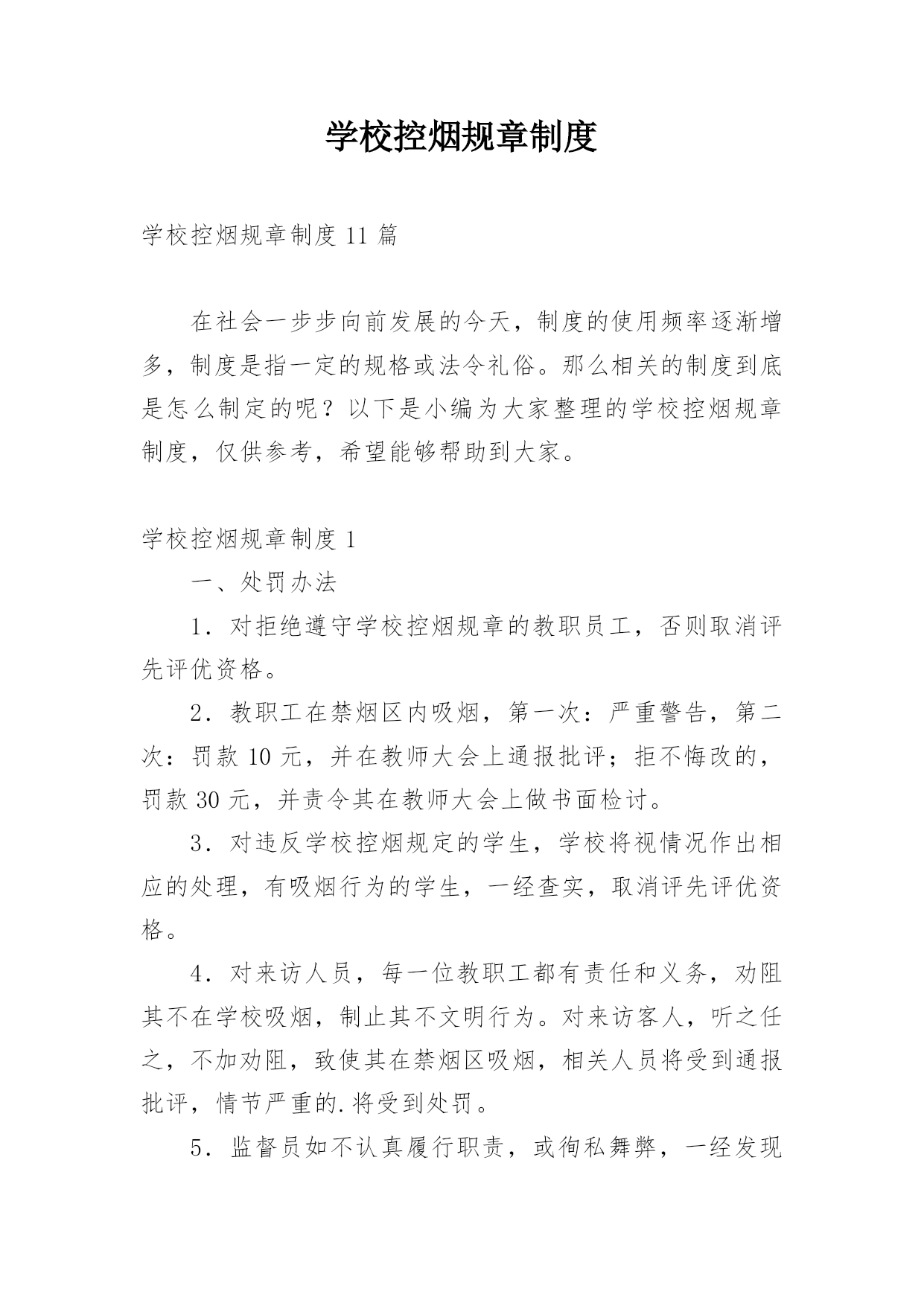 学校控烟规章制度

学校控烟规章制度 11 篇

在社会一步步向前发展的今天，制度的使用频率逐渐增多，制度是指一定的规格或法令礼俗。那么相关的制度到底是怎么制定的呢？以下是小编为大家整理的学校控烟规章制度，仅供参考，希望能够帮助到大家。

学校控烟规章制度 1

一、处罚办法

1．对拒绝遵守学校控烟规章的教职员工，否则取消评先评优资格。

2．教职工在禁烟区内吸烟，第一次：严重警告，第二次：罚款 10 元，并在教师大会上通报批评；拒不悔改的，罚款 30 元，并责令其在教师大会上做书面检讨。

3．对违反学校控烟规定的学生，学校将视情况作出相应的处理，有吸烟行为的学生，一经查实，取消评先评优资格。

4．对来访人员，每一位教职工都有责任和义务，劝阻其不在学校吸烟，制止其不文明行为。对来访客人，听之任之，不加劝阻，致使其在禁烟区吸烟，相关人员将受到通报批评，情节严重的.将受到处罚。

5．监督员如不认真履行职责，或徇私舞弊，一经发现